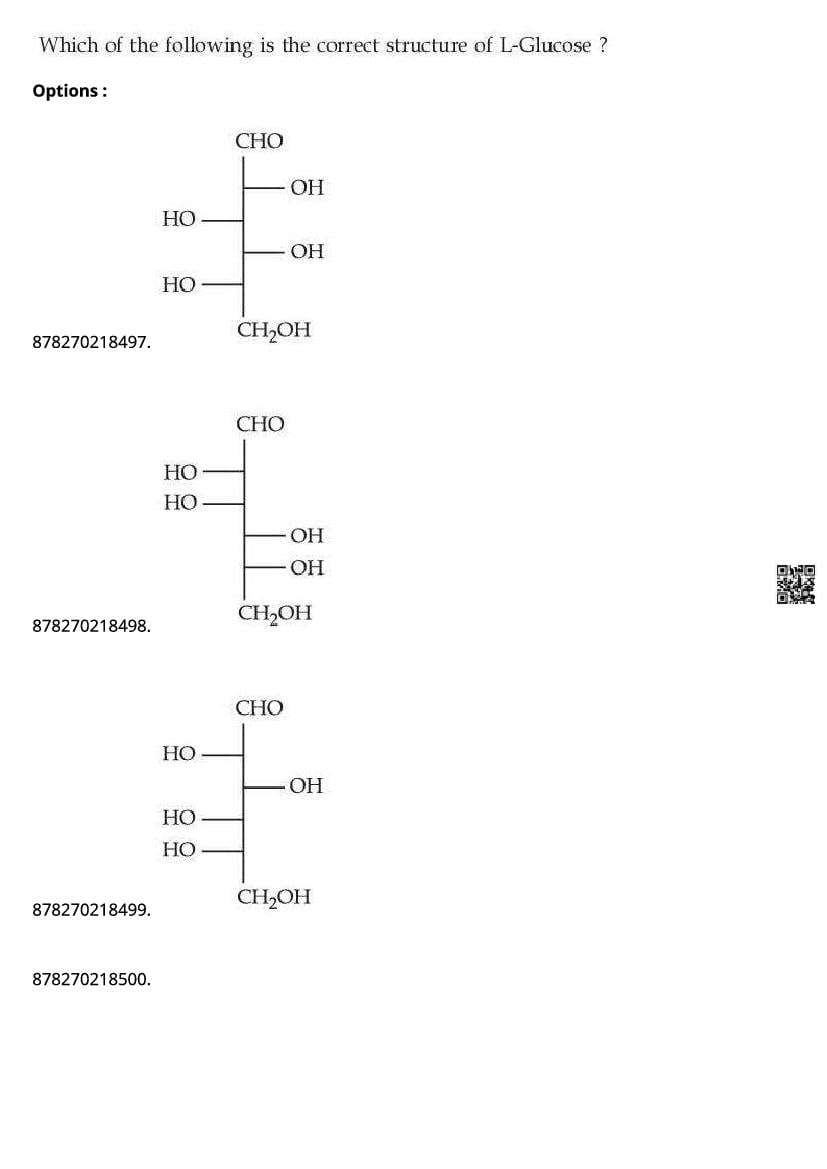 Which of the following is the correct structure of L-Glucose ?

Options :

CHO
OH
HO
OH
HO
$CH_2OH$
878270218497.

CHO
HO
HO
OH
OH
$CH_2OH$
878270218498.

CHO
HO
OH
HO
HO
$CH_2OH$
878270218499.

878270218500.